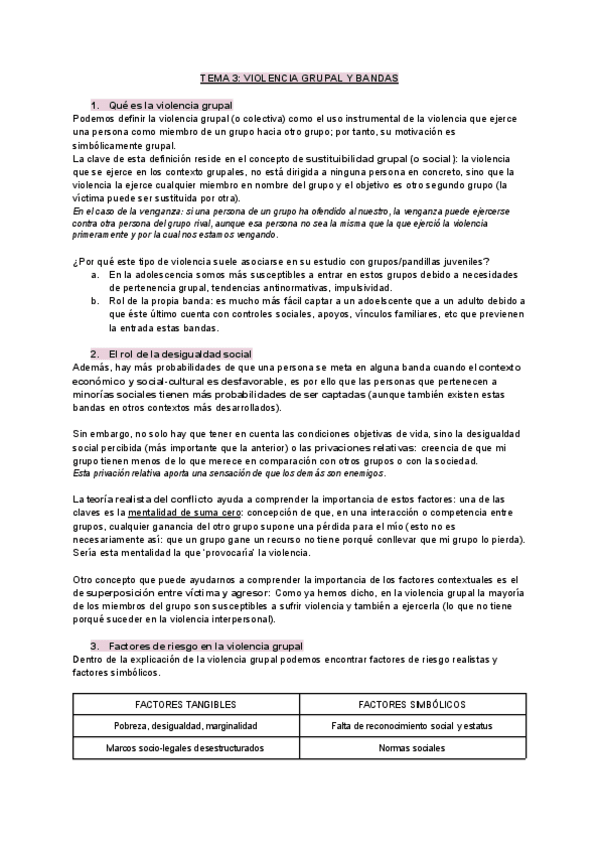 TEMA 3: VIOLENCIA GRUPAL Y BANDAS

1. Qué es la violencia grupal

Podemos definir la violencia grupal (o colectiva) como el uso instrumental de la violencia que ejerce una persona como miembro de un grupo hacia otro grupo; por tanto, su motivación es simbólicamente grupal.
La clave de esta definición reside en el concepto de sustituibilidad grupal (o social): la violencia que se ejerce en los contexto grupales, no está dirigida a ninguna persona en concreto, sino que la violencia la ejerce cualquier miembro en nombre del grupo y el objetivo es otro segundo grupo (la víctima puede ser sustituida por otra).
En el caso de la venganza: si una persona de un grupo ha ofendido al nuestro, la venganza puede ejercerse contra otra persona del grupo rival, aunque esa persona no sea la misma que la que ejerció la violencia primeramente y por la cual nos estamos vengando.

¿Por qué este tipo de violencia suele asociarse en su estudio con grupos/pandillas juveniles?
a. En la adolescencia somos más susceptibles a entrar en estos grupos debido a necesidades de pertenencia grupal, tendencias antinormativas, impulsividad.
b. Rol de la propia banda: es mucho más fácil captar a un adoelscente que a un adulto debido a que éste último cuenta con controles sociales, apoyos, vínculos familiares, etc que previenen la entrada estas bandas.

2. El rol de la desigualdad social

Además, hay más probabilidades de que una persona se meta en alguna banda cuando el contexto económico y social-cultural es desfavorable, es por ello que las personas que pertenecen a minorías sociales tienen más probabilidades de ser captadas (aunque también existen estas bandas en otros contextos más desarrollados).

Sin embargo, no solo hay que tener en cuenta las condiciones objetivas de vida, sino la desigualdad social percibida (más importante que la anterior) o las privaciones relativas: creencia de que mi grupo tienen menos de lo que merece en comparación con otros grupos o con la sociedad.
Esta privación relativa aporta una sensación de que los demás son enemigos.

La teoría realista del conflicto ayuda a comprender la importancia de estos factores: una de las claves es la mentalidad de suma cero: concepción de que, en una interacción o competencia entre grupos, cualquier ganancia del otro grupo supone una pérdida para el mío (esto no es necesariamente así: que un grupo gane un recurso no tiene porqué conllevar que mi grupo lo pierda). Sería esta mentalidad la que 'provocaría' la violencia.

Otro concepto que puede ayudarnos a comprender la importancia de los factores contextuales es el de superposición entre víctima y agresor: Como ya hemos dicho, en la violencia grupal la mayoría de los miembros del grupo son susceptibles a sufrir violencia y también a ejercerla (lo que no tiene porqué suceder en la violencia interpersonal).

3. Factores de riesgo en la violencia grupal

Dentro de la explicación de la violencia grupal podemos encontrar factores de riesgo realistas y factores simbólicos.

| FACTORES TANGIBLES | FACTORES SIMBÓLICOS |
|---|---|
| Pobreza, desigualdad, marginalidad | Falta de reconocimiento social y estatus |
| Marcos socio-legales desestructurados | Normas sociales |